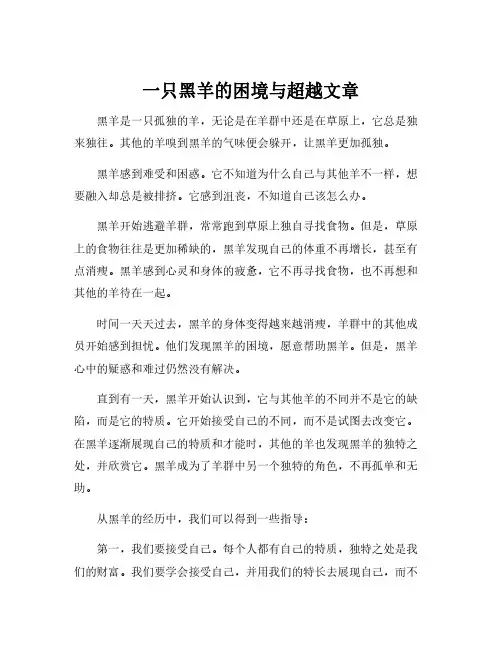 一只黑羊的困境与超越文章

黑羊是一只孤独的羊，无论是在羊群中还是在草原上，它总是独来独往。其他的羊嗅到黑羊的气味便会躲开，让黑羊更加孤独。

黑羊感到难受和困惑。它不知道为什么自己与其他羊不一样，想要融入却总是被排挤。它感到沮丧，不知道自己该怎么办。

黑羊开始逃避羊群，常常跑到草原上独自寻找食物。但是，草原上的食物往往是更加稀缺的，黑羊发现自己的体重不再增长，甚至有点消瘦。黑羊感到心灵和身体的疲惫，它不再寻找食物，也不再想和其他的羊待在一起。

时间一天天过去，黑羊的身体变得越来越消瘦，羊群中的其他成员开始感到担忧。他们发现黑羊的困境，愿意帮助黑羊。但是，黑羊心中的疑惑和难过仍然没有解决。

直到有一天，黑羊开始认识到，它与其他羊的不同并不是它的缺陷，而是它的特质。它开始接受自己的不同，而不是试图去改变它。在黑羊逐渐展现自己的特质和才能时，其他的羊也发现黑羊的独特之处，并欣赏它。黑羊成为了羊群中另一个独特的角色，不再孤单和无助。

从黑羊的经历中，我们可以得到一些指导：

第一，我们要接受自己。每个人都有自己的特质，独特之处是我们的财富。我们要学会接受自己，并用我们的特长去展现自己，而不